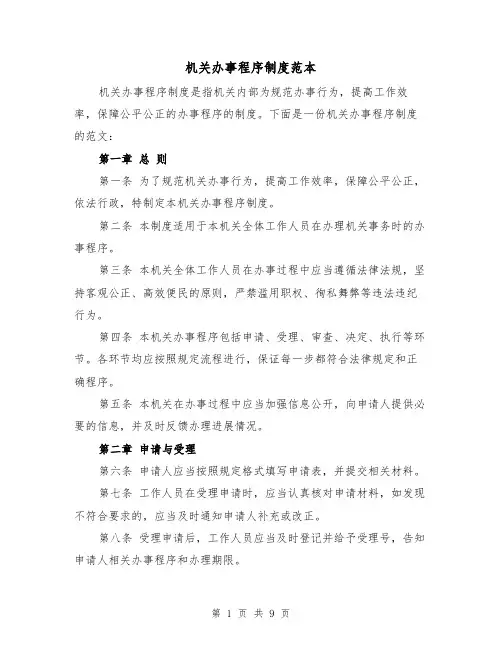 机关办事程序制度范本

机关办事程序制度是指机关内部为规范办事行为，提高工作效率，保障公平公正的办事程序的制度。下面是一份机关办事程序制度的范文：

第一章 总 则

第一条 为了规范机关办事行为，提高工作效率，保障公平公正，依法行政，特制定本机关办事程序制度。

第二条 本制度适用于本机关全体工作人员在办理机关事务时的办事程序。

第三条 本机关全体工作人员在办事过程中应当遵循法律法规，坚持客观公正、高效便民的原则，严禁滥用职权、徇私舞弊等违法违纪行为。

第四条 本机关办事程序包括申请、受理、审查、决定、执行等环节。各环节均应按照规定流程进行，保证每一步都符合法律规定和正确程序。

第五条 本机关在办事过程中应当加强信息公开，向申请人提供必要的信息，并及时反馈办理进展情况。

第二章 申请与受理

第六条 申请人应当按照规定格式填写申请表，并提交相关材料。

第七条 工作人员在受理申请时，应当认真核对申请材料，如发现不符合要求的，应当及时通知申请人补充或改正。

第八条 受理申请后，工作人员应当及时登记并给予受理号，告知申请人相关办事程序和办理期限。

第 1 页 共 9 页